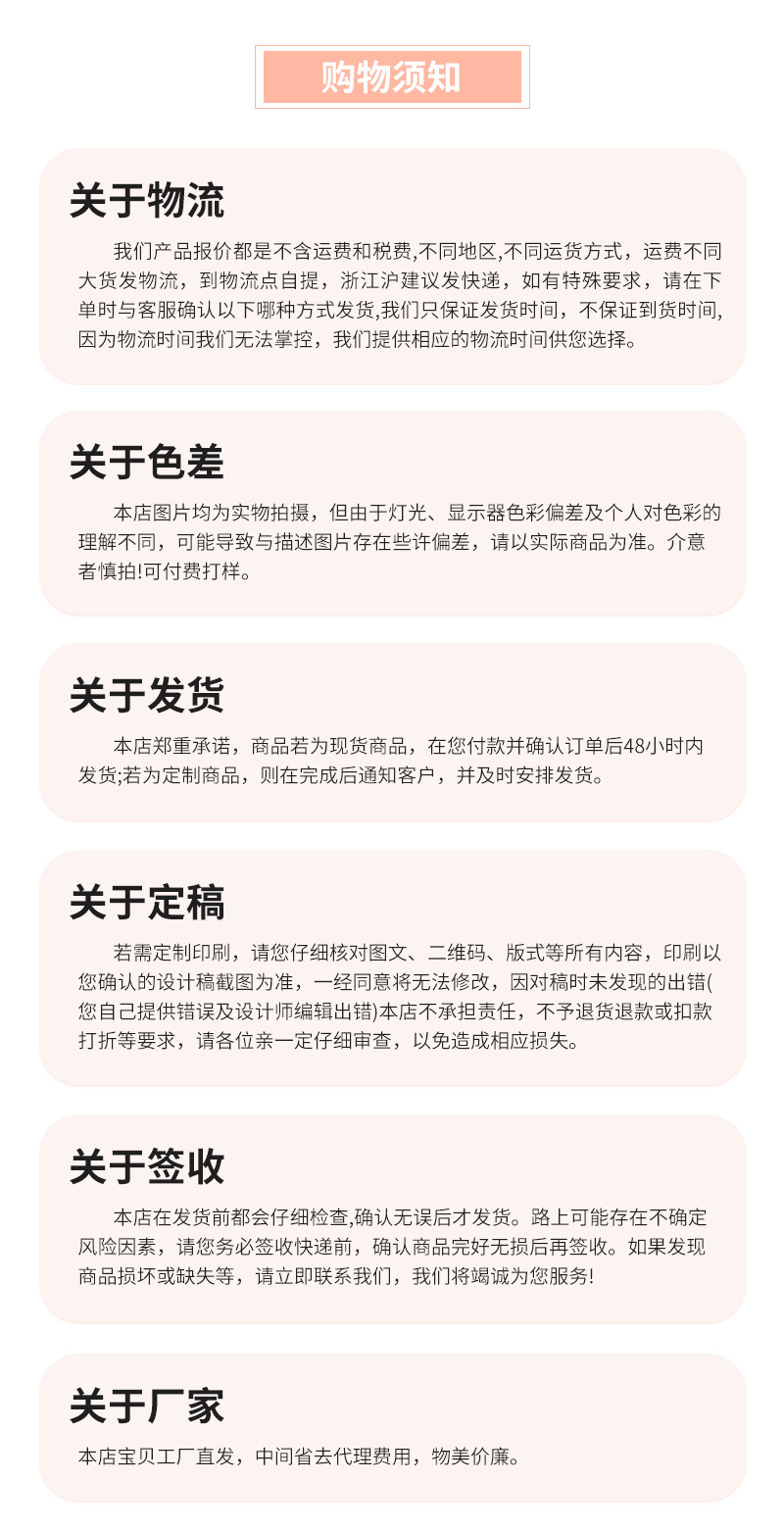 购物须知

关于物流

我们产品报价都是不含运费和税费,不同地区,不同运货方式，运费不同大货发物流，到物流点自提，浙江沪建议发快递，如有特殊要求，请在下单时与客服确认以下哪种方式发货,我们只保证发货时间，不保证到货时间,因为物流时间我们无法掌控，我们提供相应的物流时间供您选择。

关于色差

本店图片均为实物拍摄，但由于灯光、显示器色彩偏差及个人对色彩的理解不同，可能导致与描述图片存在些许偏差，请以实际商品为准。介意者慎拍!可付费打样。

关于发货

本店郑重承诺，商品若为现货商品，在您付款并确认订单后48小时内发货;若为定制商品，则在完成后通知客户，并及时安排发货。

关于定稿

若需定制印刷，请您仔细核对图文、二维码、版式等所有内容，印刷以您确认的设计稿截图为准，一经同意将无法修改，因对稿时未发现的出错(您自己提供错误及设计师编辑出错)本店不承担责任，不予退货退款或扣款打折等要求，请各位亲一定仔细审查，以免造成相应损失。

关于签收

本店在发货前都会仔细检查,确认无误后才发货。路上可能存在不确定风险因素，请您务必签收快递前，确认商品完好无损后再签收。如果发现商品损坏或缺失等，请立即联系我们，我们将竭诚为您服务!

关于厂家

本店宝贝工厂直发，中间省去代理费用，物美价廉。